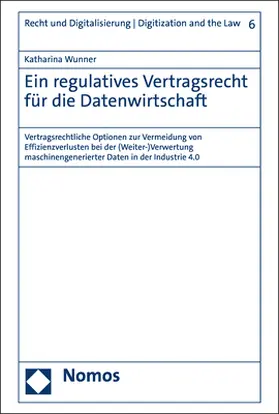 Recht und Digitalisierung | Digitization and the Law 6

Katharina Wunner

Ein regulatives Vertragsrecht für die Datenwirtschaft

Vertragsrechtliche Optionen zur Vermeidung von Effizienzverlusten bei der (Weiter-)Verwertung maschinengenerierter Daten in der Industrie 4.0

Nomos